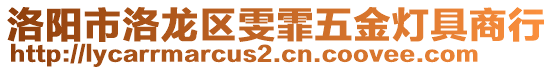 洛阳市洛龙区雯霏五金灯具商行
http://lycarrmarcus2.cn.coovee.com